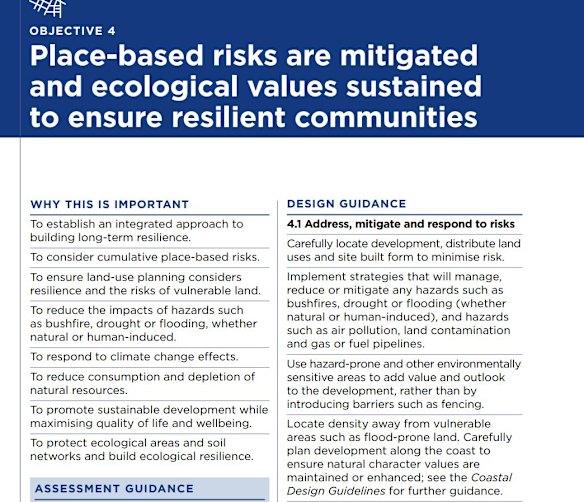 OBJECTIVE 4

Place-based risks are mitigated and ecological values sustained to ensure resilient communities

WHY THIS IS IMPORTANT

To establish an integrated approach to building long-term resilience.

To consider cumulative place-based risks.

To ensure land-use planning considers resilience and the risks of vulnerable land.

To reduce the impacts of hazards such as bushfire, drought or flooding, whether natural or human-induced.

To respond to climate change effects.

To reduce consumption and depletion of natural resources.

To promote sustainable development while maximising quality of life and wellbeing.

To protect ecological areas and soil networks and build ecological resilience.

ASSESSMENT GUIDANCE

DESIGN GUIDANCE

4.1 Address, mitigate and respond to risks

Carefully locate development, distribute land uses and site built form to minimise risk.

Implement strategies that will manage, reduce or mitigate any hazards such as bushfires, drought or flooding (whether natural or human-induced), and hazards such as air pollution, land contamination and gas or fuel pipelines.

Use hazard-prone and other environmentally sensitive areas to add value and outlook to the development, rather than by introducing barriers such as fencing.

Locate density away from vulnerable areas such as flood-prone land. Carefully plan development along the coast to ensure natural character values are maintained or enhanced; see the Coastal Design Guidelines for further guidance.